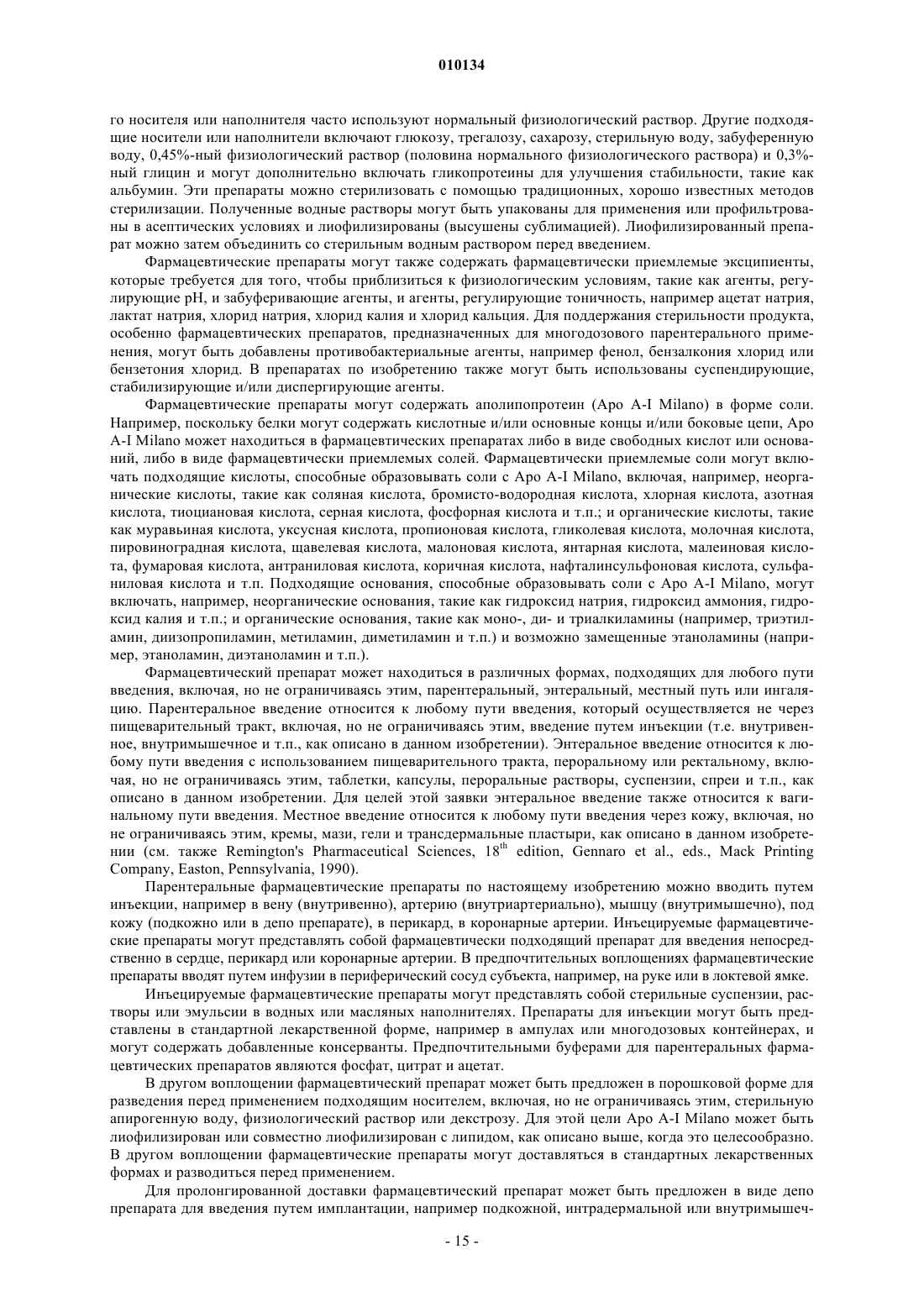 010134

го носителя или наполнителя часто используют нормальный физиологический раствор. Другие подходящие носители или наполнители включают глюкозу, трегалозу, сахарозу, стерильную воду, забуференную воду, 0,45%-ный физиологический раствор (половина нормального физиологического раствора) и 0,3%-ный глицин и могут дополнительно включать гликопротеины для улучшения стабильности, такие как альбумин. Эти препараты можно стерилизовать с помощью традиционных, хорошо известных методов стерилизации. Полученные водные растворы могут быть упакованы для применения или профильтрованы в асептических условиях и лиофилизированы (высушены сублимацией). Лиофилизированный препарат можно затем объединить со стерильным водным раствором перед введением.

Фармацевтические препараты могут также содержать фармацевтически приемлемые эксципиенты, которые требуется для того, чтобы приблизиться к физиологическим условиям, такие как агенты, регулирующие pH, и забуферивающие агенты, и агенты, регулирующие тоничность, например ацетат натрия, лактат натрия, хлорид натрия, хлорид калия и хлорид кальция. Для поддержания стерильности продукта, особенно фармацевтических препаратов, предназначенных для многодозового парентерального применения, могут быть добавлены противобактериальные агенты, например фенол, бензалкония хлорид или бензетония хлорид. В препаратах по изобретению также могут быть использованы суспендирующие, стабилизирующие и/или диспергирующие агенты.

Фармацевтические препараты могут содержать аполипопротеин (Apo A-I Milano) в форме соли. Например, поскольку белки могут содержать кислотные и/или основные концы и/или боковые цепи, Apo A-I Milano может находиться в фармацевтических препаратах либо в виде свободных кислот или оснований, либо в виде фармацевтически приемлемых солей. Фармацевтически приемлемые соли могут включать подходящие кислоты, способные образовывать соли с Apo A-I Milano, включая, например, неорганические кислоты, такие как соляная кислота, бромисто-водородная кислота, хлорная кислота, азотная кислота, тиоциановая кислота, серная кислота, фосфорная кислота и т.п.; и органические кислоты, такие как муравьиная кислота, уксусная кислота, пропионовая кислота, гликолевая кислота, молочная кислота, пировиноградная кислота, щавелевая кислота, малоновая кислота, янтарная кислота, малеиновая кислота, фумаровая кислота, антраниловая кислота, коричная кислота, нафталинсульфоновая кислота, сульфаниловая кислота и т.п. Подходящие основания, способные образовывать соли с Apo A-I Milano, могут включать, например, неорганические основания, такие как гидроксид натрия, гидроксид аммония, гидроксид калия и т.п.; и органические основания, такие как моно-, ди- и триалкиламины (например, триэтиламин, диизопропиламин, метиламин, диметиламин и т.п.) и возможно замещенные этаноламины (например, этаноламин, диэтаноламин и т.п.).

Фармацевтический препарат может находиться в различных формах, подходящих для любого пути введения, включая, но не ограничиваясь этим, парентеральный, энтеральный, местный путь или ингаляцию. Парентеральное введение относится к любому пути введения, который осуществляется не через пищеварительный тракт, включая, но не ограничиваясь этим, введение путем инъекции (т.е. внутривенное, внутримышечное и т.п., как описано в данном изобретении). Энтеральное введение относится к любому пути введения с использованием пищеварительного тракта, пероральному или ректальному, включая, но не ограничиваясь этим, таблетки, капсулы, пероральные растворы, суспензии, спреи и т.п., как описано в данном изобретении. Для целей этой заявки энтеральное введение также относится к вагинальному пути введения. Местное введение относится к любому пути введения через кожу, включая, но не ограничиваясь этим, кремы, мази, гели и трансдермальные пластыри, как описано в данном изобретении (см. также Remington's Pharmaceutical Sciences, $18^{th}$ edition, Gennaro et al., eds., Mack Printing Company, Easton, Pennsylvania, 1990).

Парентеральные фармацевтические препараты по настоящему изобретению можно вводить путем инъекции, например в вену (внутривенно), артерию (внутриартериально), мышцу (внутримышечно), под кожу (подкожно или в депо препарате), в перикард, в коронарные артерии. Инъецируемые фармацевтические препараты могут представлять собой фармацевтически подходящий препарат для введения непосредственно в сердце, перикард или коронарные артерии. В предпочтительных воплощениях фармацевтические препараты вводят путем инфузии в периферический сосуд субъекта, например, на руке или в локтевой ямке.

Инъецируемые фармацевтические препараты могут представлять собой стерильные суспензии, растворы или эмульсии в водных или масляных наполнителях. Препараты для инъекции могут быть представлены в стандартной лекарственной форме, например в ампулах или многодозовых контейнерах, и могут содержать добавленные консерванты. Предпочтительными буферами для парентеральных фармацевтических препаратов являются фосфат, цитрат и ацетат.

В другом воплощении фармацевтический препарат может быть предложен в порошковой форме для разведения перед применением подходящим носителем, включая, но не ограничиваясь этим, стерильную апирогенную воду, физиологический раствор или декстрозу. Для этой цели Apo A-I Milano может быть лиофилизирован или совместно лиофилизирован с липидом, как описано выше, когда это целесообразно. В другом воплощении фармацевтические препараты могут доставляться в стандартных лекарственных формах и разводиться перед применением.

Для пролонгированной доставки фармацевтический препарат может быть предложен в виде депо препарата для введения путем имплантации, например подкожной, интрадермальной или внутримышеч-

- 15 -